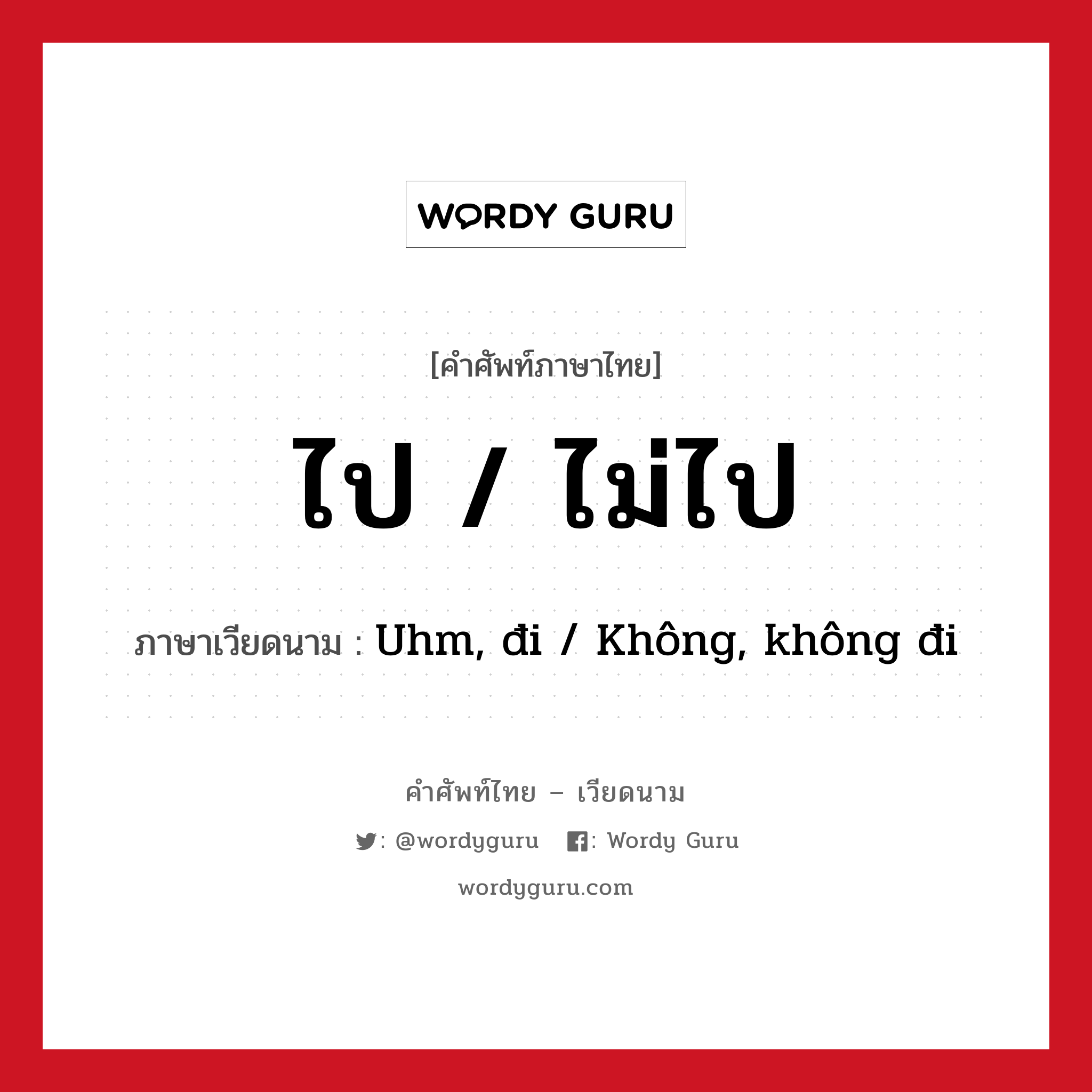 WORDY GURU

[คำศัพท์ภาษาไทย]

ไป / ไม่ไป

ภาษาเวียดนาม : Uhm, đi / Không, không đi

คำศัพท์ไทย – เวียดนาม

: @wordyguru : Wordy Guru

wordyguru.com